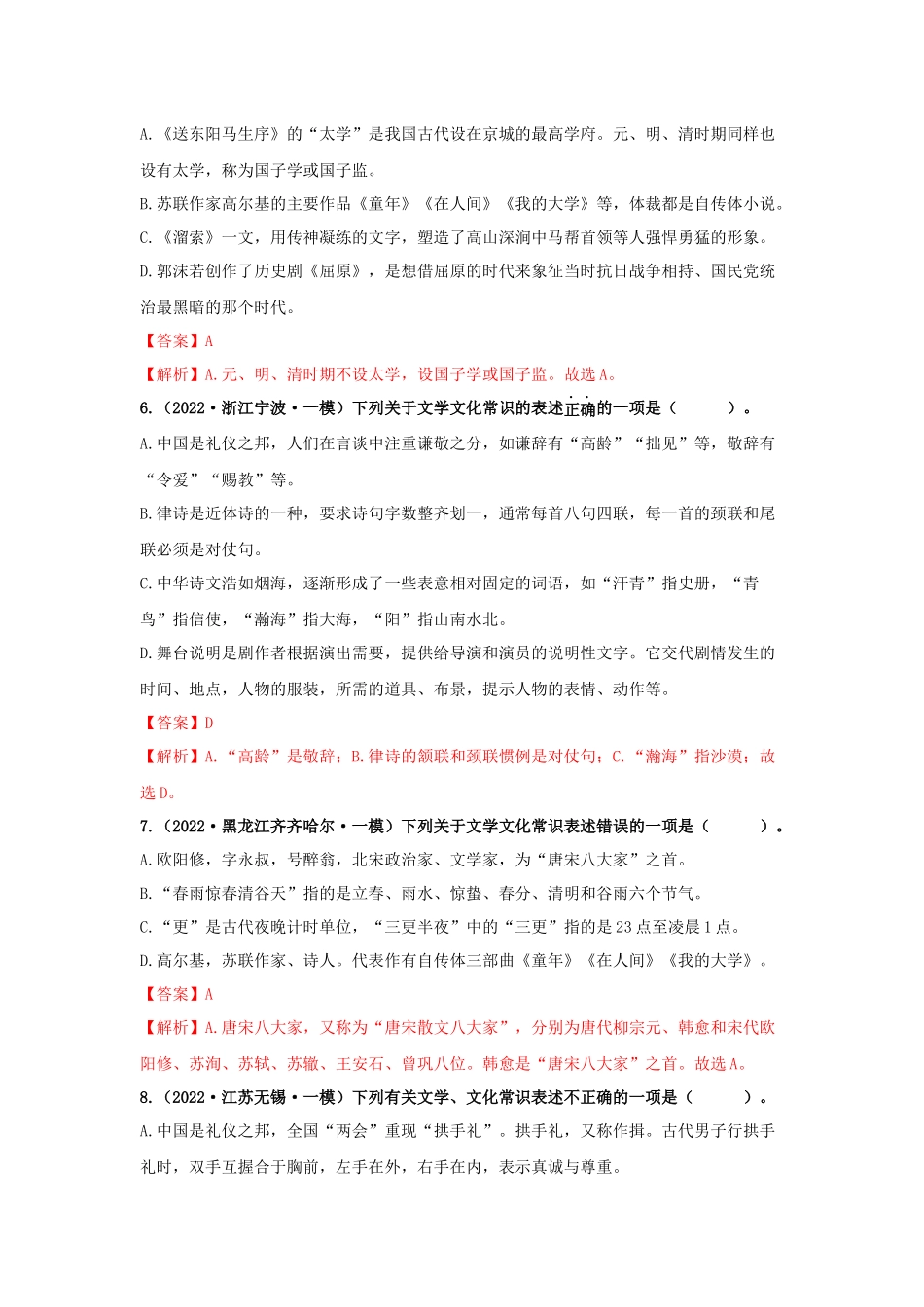 A.《送东阳马生序》的“太学”是我国古代设在京城的最高学府。元、明、清时期同样也设有太学，称为国子学或国子监。

B.苏联作家高尔基的主要作品《童年》《在人间》《我的大学》等，体裁都是自传体小说。

C.《溜索》一文，用传神凝练的文字，塑造了高山深涧中马帮首领等人强悍勇猛的形象。

D.郭沫若创作了历史剧《屈原》，是想借屈原的时代来象征当时抗日战争相持、国民党统治最黑暗的那个时代。

【答案】A

【解析】A.元、明、清时期不设太学，设国子学或国子监。故选A。

6.（2022·浙江宁波·一模）下列关于文学文化常识的表述正确的一项是（　　）。

A.中国是礼仪之邦，人们在言谈中注重谦敬之分，如谦辞有“高龄”“拙见”等，敬辞有“令爱”“赐教”等。

B.律诗是近体诗的一种，要求诗句字数整齐划一，通常每首八句四联，每一首的颈联和尾联必须是对仗句。

C.中华诗文浩如烟海，逐渐形成了一些表意相对固定的词语，如“汗青”指史册，“青鸟”指信使，“瀚海”指大海，“阳”指山南水北。

D.舞台说明是剧作者根据演出需要，提供给导演和演员的说明性文字。它交代剧情发生的时间、地点，人物的服装，所需的道具、布景，提示人物的表情、动作等。

【答案】D

【解析】A.“高龄”是敬辞；B.律诗的颔联和颈联惯例是对仗句；C.“瀚海”指沙漠；故选D。

7.（2022·黑龙江齐齐哈尔·一模）下列关于文学文化常识表述错误的一项是（　　）。

A.欧阳修，字永叔，号醉翁，北宋政治家、文学家，为“唐宋八大家”之首。

B.“春雨惊春清谷天”指的是立春、雨水、惊蛰、春分、清明和谷雨六个节气。

C.“更”是古代夜晚计时单位，“三更半夜”中的“三更”指的是23点至凌晨1点。

D.高尔基，苏联作家、诗人。代表作有自传体三部曲《童年》《在人间》《我的大学》。

【答案】A

【解析】A.唐宋八大家，又称为“唐宋散文八大家”，分别为唐代柳宗元、韩愈和宋代欧阳修、苏洵、苏轼、苏辙、王安石、曾巩八位。韩愈是“唐宋八大家”之首。故选A。

8.（2022·江苏无锡·一模）下列有关文学、文化常识表述不正确的一项是（　　）。

A.中国是礼仪之邦，全国“两会”重现“拱手礼”。拱手礼，又称作揖。古代男子行拱手礼时，双手互握合于胸前，左手在外，右手在内，表示真诚与尊重。